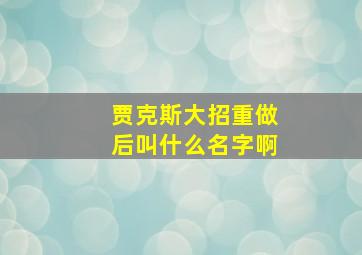 贾克斯大招重做后叫什么名字啊